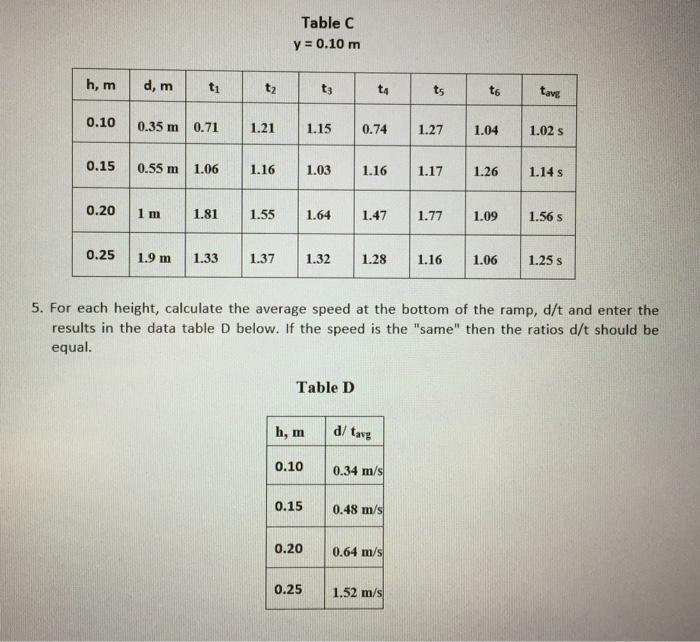 Table C
y = 0.10 m

| h, m | d, m | $t_1$ | $t_2$ | $t_3$ | $t_4$ | $t_5$ | $t_6$ | $t_{avg}$ |
|---|---|---|---|---|---|---|---|---|
| 0.10 | 0.35 m | 0.71 | 1.21 | 1.15 | 0.74 | 1.27 | 1.04 | 1.02 s |
| 0.15 | 0.55 m | 1.06 | 1.16 | 1.03 | 1.16 | 1.17 | 1.26 | 1.14 s |
| 0.20 | 1 m | 1.81 | 1.55 | 1.64 | 1.47 | 1.77 | 1.09 | 1.56 s |
| 0.25 | 1.9 m | 1.33 | 1.37 | 1.32 | 1.28 | 1.16 | 1.06 | 1.25 s |

5. For each height, calculate the average speed at the bottom of the ramp, d/t and enter the results in the data table D below. If the speed is the "same" then the ratios d/t should be equal.

Table D

| h, m | d/ $t_{avg}$ |
|---|---|
| 0.10 | 0.34 m/s |
| 0.15 | 0.48 m/s |
| 0.20 | 0.64 m/s |
| 0.25 | 1.52 m/s |